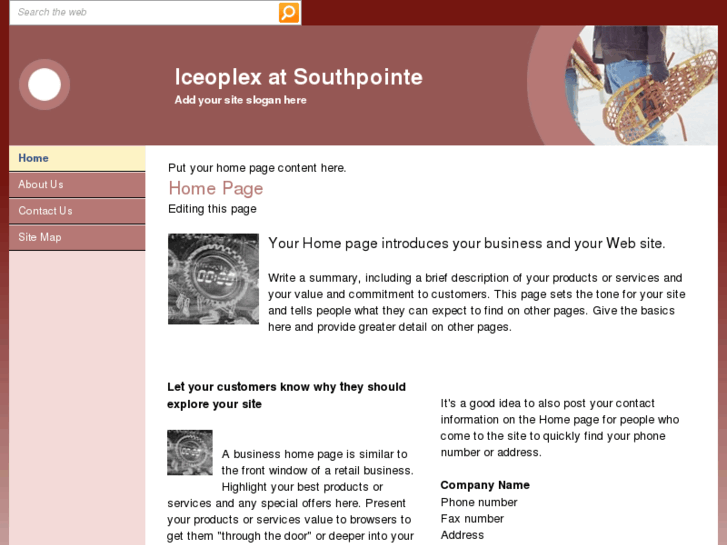 Search the web

Iceoplex at Southpointe
Add your site slogan here

Home
About Us
Contact Us
Site Map

Put your home page content here.

Home Page

Editing this page

Your Home page introduces your business and your Web site.

Write a summary, including a brief description of your products or services and your value and commitment to customers. This page sets the tone for your site and tells people what they can expect to find on other pages. Give the basics here and provide greater detail on other pages.

Let your customers know why they should explore your site

A business home page is similar to the front window of a retail business. Highlight your best products or services and any special offers here. Present your products or services value to browsers to get them "through the door" or deeper into your

It's a good idea to also post your contact information on the Home page for people who come to the site to quickly find your phone number or address.

Company Name
Phone number
Fax number
Address